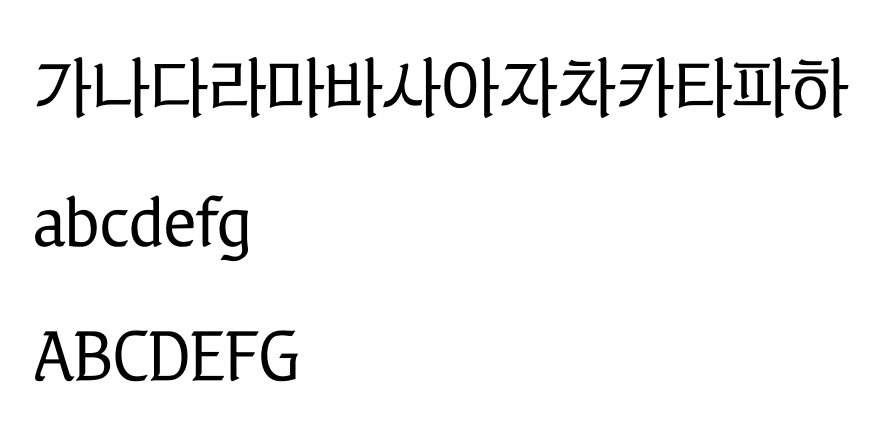 가나다라마바사아자차카타파하

abcdefg

ABCDEFG